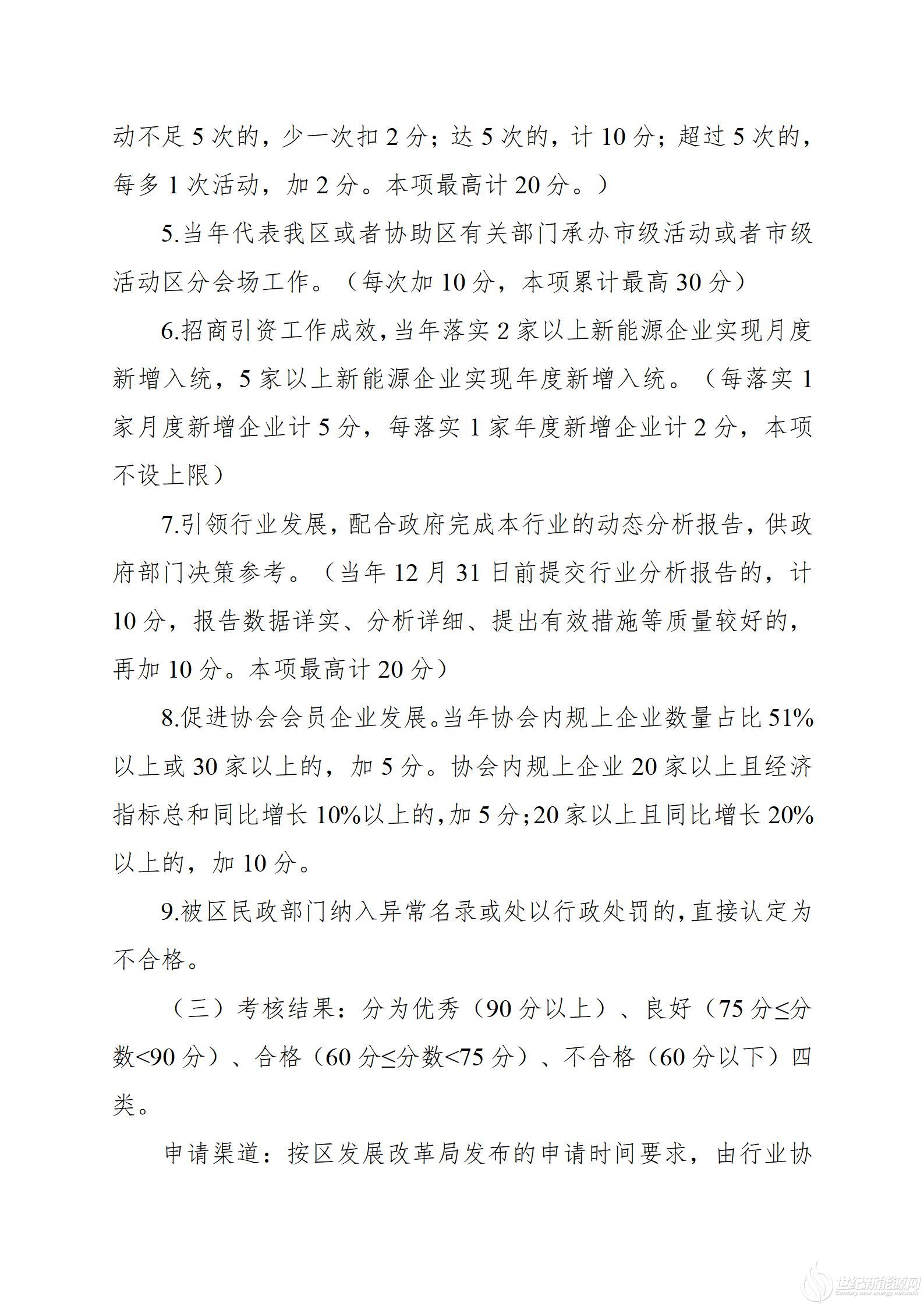 动不足5次的，少一次扣2分；达5次的，计10分；超过5次的，每多1次活动，加2分。本项最高计20分。）

5.当年代表我区或者协助区有关部门承办市级活动或者市级活动区分会场工作。（每次加10分，本项累计最高30分）

6.招商引资工作成效，当年落实2家以上新能源企业实现月度新增入统，5家以上新能源企业实现年度新增入统。（每落实1家月度新增企业计5分，每落实1家年度新增企业计2分，本项不设上限）

7.引领行业发展，配合政府完成本行业的动态分析报告，供政府部门决策参考。（当年12月31日前提交行业分析报告的，计10分，报告数据详实、分析详细、提出有效措施等质量较好的，再加10分。本项最高计20分）

8.促进协会会员企业发展。当年协会内规上企业数量占比51%以上或30家以上的，加5分。协会内规上企业20家以上且经济指标总和同比增长10%以上的，加5分；20家以上且同比增长20%以上的，加10分。

9.被区民政部门纳入异常名录或处以行政处罚的，直接认定为不合格。

（三）考核结果：分为优秀（90分以上）、良好（75分≤分数<90分）、合格（60分≤分数<75分）、不合格（60分以下）四类。

申请渠道：按区发展改革局发布的申请时间要求，由行业协

世纪新能源网
Century new energy network